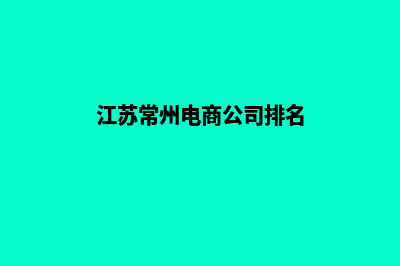 江苏常州电商公司排名